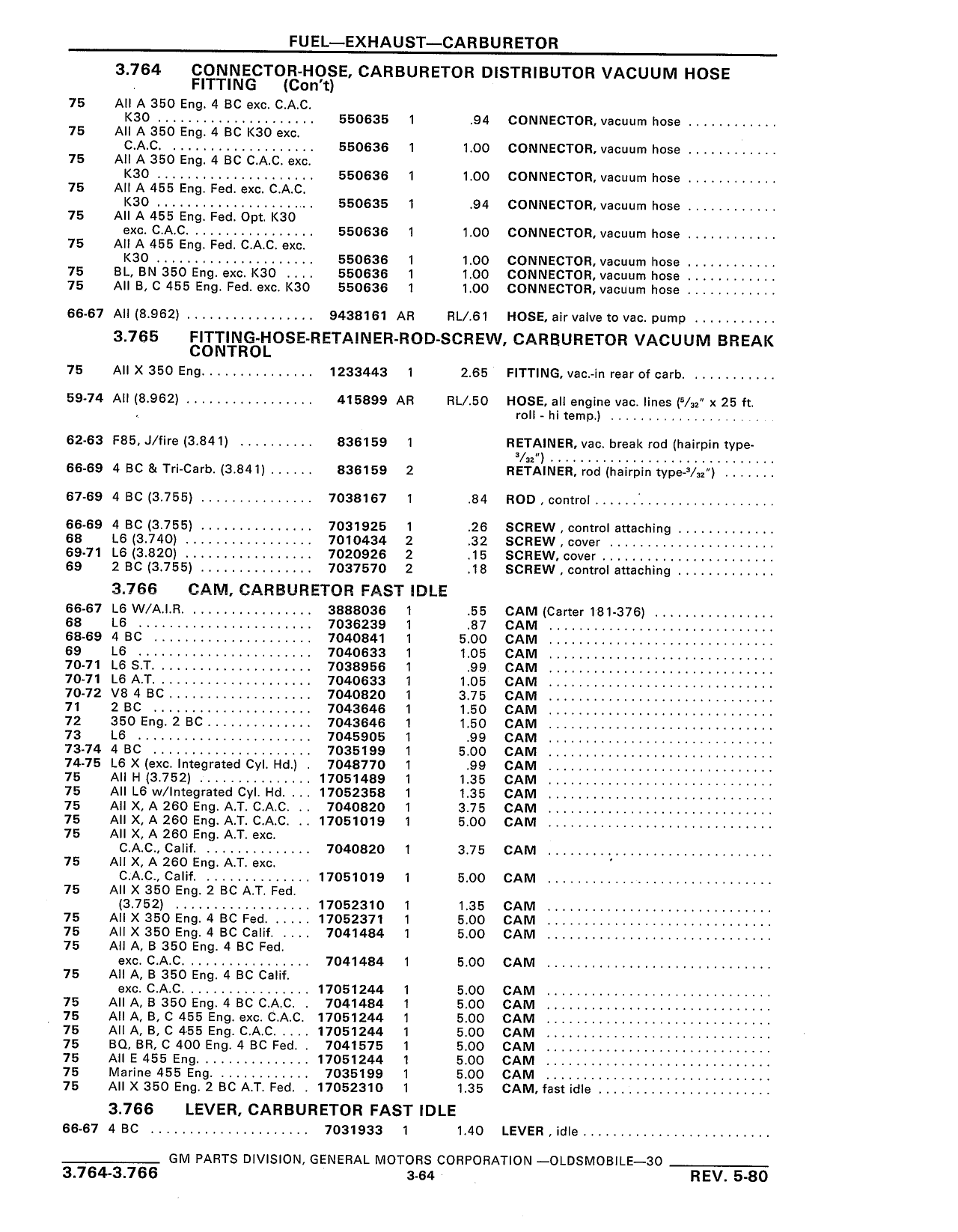 FUEL—EXHAUST—CARBURETOR

3.764 CONNECTOR-HOSE, CARBURETOR DISTRIBUTOR VACUUM HOSE FITTING (Con't)

| | | | | | |
|---|---|---|---|---|---|
| 75 | All A 350 Eng. 4 BC exc. C.A.C. K30 | 550635 | 1 | .94 | CONNECTOR, vacuum hose |
| 75 | All A 350 Eng. 4 BC K30 exc. C.A.C. | 550636 | 1 | 1.00 | CONNECTOR, vacuum hose |
| 75 | All A 350 Eng. 4 BC C.A.C. exc. K30 | 550636 | 1 | 1.00 | CONNECTOR, vacuum hose |
| 75 | All A 455 Eng. Fed. exc. C.A.C. K30 | 550635 | 1 | .94 | CONNECTOR, vacuum hose |
| 75 | All A 455 Eng. Fed. Opt. K30 exc. C.A.C. | 550636 | 1 | 1.00 | CONNECTOR, vacuum hose |
| 75 | All A 455 Eng. Fed. C.A.C. exc. K30 | 550636 | 1 | 1.00 | CONNECTOR, vacuum hose |
| 75 | BL, BN 350 Eng. exc. K30 | 550636 | 1 | 1.00 | CONNECTOR, vacuum hose |
| 75 | All B, C 455 Eng. Fed. exc. K30 | 550636 | 1 | 1.00 | CONNECTOR, vacuum hose |
| 66-67 | All (8.962) | 9438161 | AR | RL/.61 | HOSE, air valve to vac. pump |

3.765 FITTING-HOSE-RETAINER-ROD-SCREW, CARBURETOR VACUUM BREAK CONTROL

| | | | | | |
|---|---|---|---|---|---|
| 75 | All X 350 Eng. | 1233443 | 1 | 2.65 | FITTING, vac.-in rear of carb. |
| 59-74 | All (8.962) | 415899 | AR | RL/.50 | HOSE, all engine vac. lines ($^5/_{32}$" x 25 ft. roll - hi temp.) |
| 62-63 | F85, J/fire (3.841) | 836159 | 1 | | RETAINER, vac. break rod (hairpin type-$^3/_{32}$") |
| 66-69 | 4 BC & Tri-Carb. (3.841) | 836159 | 2 | | RETAINER, rod (hairpin type-$^3/_{32}$") |
| 67-69 | 4 BC (3.755) | 7038167 | 1 | .84 | ROD , control |
| 66-69 | 4 BC (3.755) | 7031925 | 1 | .26 | SCREW , control attaching |
| 68 | L6 (3.740) | 7010434 | 2 | .32 | SCREW , cover |
| 69-71 | L6 (3.820) | 7020926 | 2 | .15 | SCREW, cover |
| 69 | 2 BC (3.755) | 7037570 | 2 | .18 | SCREW , control attaching |

3.766 CAM, CARBURETOR FAST IDLE

| | | | | | |
|---|---|---|---|---|---|
| 66-67 | L6 W/A.I.R. | 3888036 | 1 | .55 | CAM (Carter 181-376) |
| 68 | L6 | 7036239 | 1 | .87 | CAM |
| 68-69 | 4 BC | 7040841 | 1 | 5.00 | CAM |
| 69 | L6 | 7040633 | 1 | 1.05 | CAM |
| 70-71 | L6 S.T. | 7038956 | 1 | .99 | CAM |
| 70-71 | L6 A.T. | 7040633 | 1 | 1.05 | CAM |
| 70-72 | V8 4 BC | 7040820 | 1 | 3.75 | CAM |
| 71 | 2 BC | 7043646 | 1 | 1.50 | CAM |
| 72 | 350 Eng. 2 BC | 7043646 | 1 | 1.50 | CAM |
| 73 | L6 | 7045905 | 1 | .99 | CAM |
| 73-74 | 4 BC | 7035199 | 1 | 5.00 | CAM |
| 74-75 | L6 X (exc. Integrated Cyl. Hd.) | 7048770 | 1 | .99 | CAM |
| 75 | All H (3.752) | 17051489 | 1 | 1.35 | CAM |
| 75 | All L6 w/Integrated Cyl. Hd. | 17052358 | 1 | 1.35 | CAM |
| 75 | All X, A 260 Eng. A.T. C.A.C. | 7040820 | 1 | 3.75 | CAM |
| 75 | All X, A 260 Eng. A.T. C.A.C. | 17051019 | 1 | 5.00 | CAM |
| 75 | All X, A 260 Eng. A.T. exc. C.A.C., Calif. | 7040820 | 1 | 3.75 | CAM |
| 75 | All X, A 260 Eng. A.T. exc. C.A.C., Calif. | 17051019 | 1 | 5.00 | CAM |
| 75 | All X 350 Eng. 2 BC A.T. Fed. (3.752) | 17052310 | 1 | 1.35 | CAM |
| 75 | All X 350 Eng. 4 BC Fed. | 17052371 | 1 | 5.00 | CAM |
| 75 | All X 350 Eng. 4 BC Calif. | 7041484 | 1 | 5.00 | CAM |
| 75 | All A, B 350 Eng. 4 BC Fed. exc. C.A.C. | 7041484 | 1 | 5.00 | CAM |
| 75 | All A, B 350 Eng. 4 BC Calif. exc. C.A.C. | 17051244 | 1 | 5.00 | CAM |
| 75 | All A, B 350 Eng. 4 BC C.A.C. | 7041484 | 1 | 5.00 | CAM |
| 75 | All A, B, C 455 Eng. exc. C.A.C. | 17051244 | 1 | 5.00 | CAM |
| 75 | All A, B, C 455 Eng. C.A.C. | 17051244 | 1 | 5.00 | CAM |
| 75 | BQ, BR, C 400 Eng. 4 BC Fed. | 7041575 | 1 | 5.00 | CAM |
| 75 | All E 455 Eng. | 17051244 | 1 | 5.00 | CAM |
| 75 | Marine 455 Eng. | 7035199 | 1 | 5.00 | CAM |
| 75 | All X 350 Eng. 2 BC A.T. Fed. | 17052310 | 1 | 1.35 | CAM, fast idle |

3.766 LEVER, CARBURETOR FAST IDLE

| | | | | | |
|---|---|---|---|---|---|
| 66-67 | 4 BC | 7031933 | 1 | 1.40 | LEVER , idle |

GM PARTS DIVISION, GENERAL MOTORS CORPORATION —OLDSMOBILE—30
3.764-3.766 3-64 REV. 5-80